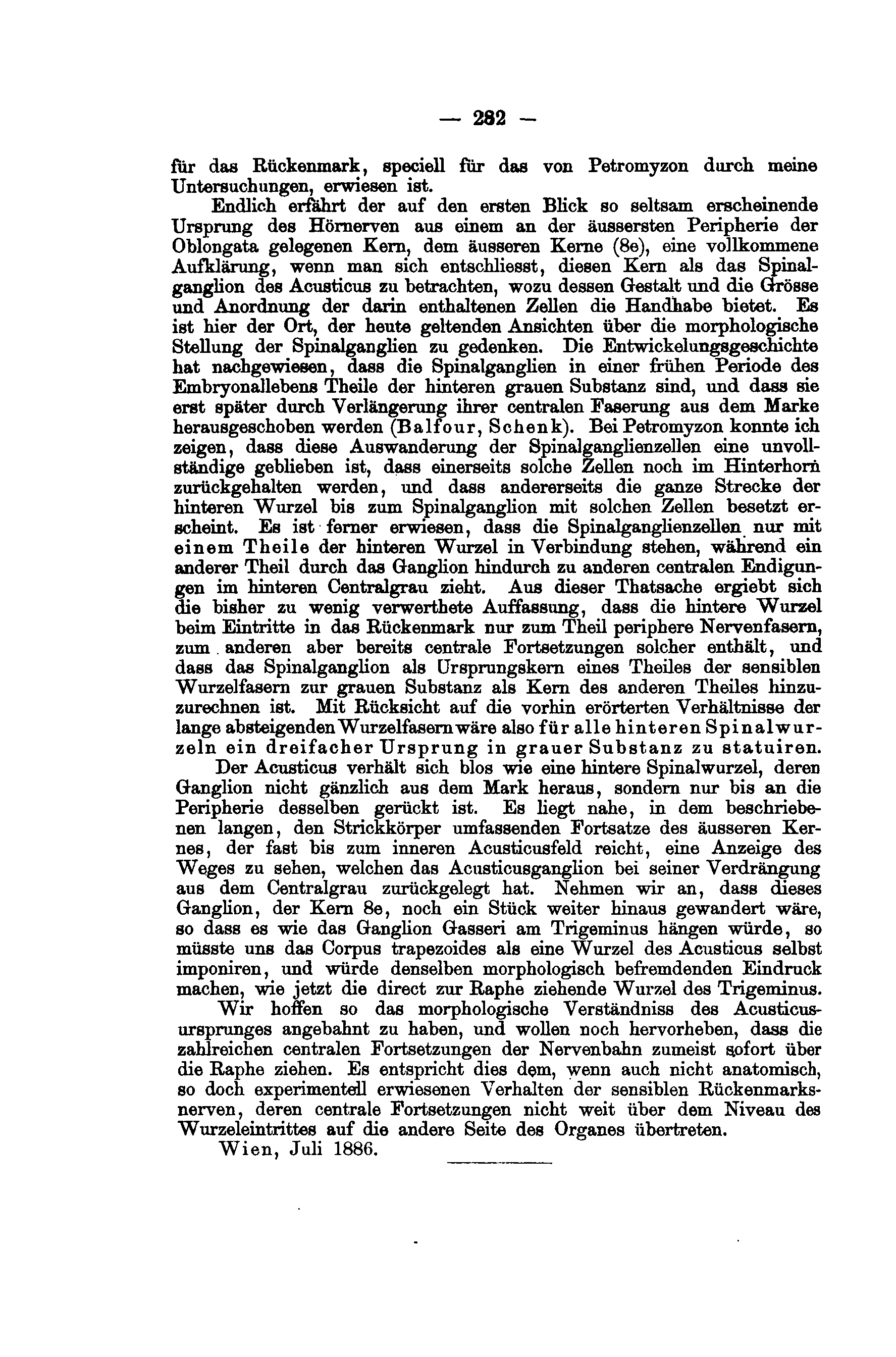 — 282 —

für das Rückenmark, speciell für das von Petromyzon durch meine Untersuchungen, erwiesen ist.

Endlich erfährt der auf den ersten Blick so seltsam erscheinende Ursprung des Hörnerven aus einem an der äussersten Peripherie der Oblongata gelegenen Kern, dem äusseren Kerne (8e), eine vollkommene Aufklärung, wenn man sich entschliesst, diesen Kern als das Spinalganglion des Acusticus zu betrachten, wozu dessen Gestalt und die Grösse und Anordnung der darin enthaltenen Zellen die Handhabe bietet. Es ist hier der Ort, der heute geltenden Ansichten über die morphologische Stellung der Spinalganglien zu gedenken. Die Entwickelungsgeschichte hat nachgewiesen, dass die Spinalganglien in einer frühen Periode des Embryonallebens Theile der hinteren grauen Substanz sind, und dass sie erst später durch Verlängerung ihrer centralen Faserung aus dem Marke herausgeschoben werden (Balfour, Schenk). Bei Petromyzon konnte ich zeigen, dass diese Auswanderung der Spinalganglienzellen eine unvollständige geblieben ist, dass einerseits solche Zellen noch im Hinterhorn zurückgehalten werden, und dass andererseits die ganze Strecke der hinteren Wurzel bis zum Spinalganglion mit solchen Zellen besetzt erscheint. Es ist ferner erwiesen, dass die Spinalganglienzellen nur mit einem Theile der hinteren Wurzel in Verbindung stehen, während ein anderer Theil durch das Ganglion hindurch zu anderen centralen Endigungen im hinteren Centralgrau zieht. Aus dieser Thatsache ergiebt sich die bisher zu wenig verwerthete Auffassung, dass die hintere Wurzel beim Eintritte in das Rückenmark nur zum Theil periphere Nervenfasern, zum anderen aber bereits centrale Fortsetzungen solcher enthält, und dass das Spinalganglion als Ursprungskern eines Theiles der sensiblen Wurzelfasern zur grauen Substanz als Kern des anderen Theiles hinzuzurechnen ist. Mit Rücksicht auf die vorhin erörterten Verhältnisse der lange absteigenden Wurzelfasern wäre also für alle hinteren Spinalwurzeln ein dreifacher Ursprung in grauer Substanz zu statuiren.

Der Acusticus verhält sich blos wie eine hintere Spinalwurzel, deren Ganglion nicht gänzlich aus dem Mark heraus, sondern nur bis an die Peripherie desselben gerückt ist. Es liegt nahe, in dem beschriebenen langen, den Strickkörper umfassenden Fortsatze des äusseren Kernes, der fast bis zum inneren Acusticusfeld reicht, eine Anzeige des Weges zu sehen, welchen das Acusticusganglion bei seiner Verdrängung aus dem Centralgrau zurückgelegt hat. Nehmen wir an, dass dieses Ganglion, der Kern 8e, noch ein Stück weiter hinaus gewandert wäre, so dass es wie das Ganglion Gasseri am Trigeminus hängen würde, so müsste uns das Corpus trapezoides als eine Wurzel des Acusticus selbst imponiren, und würde denselben morphologisch befremdenden Eindruck machen, wie jetzt die direct zur Raphe ziehende Wurzel des Trigeminus.

Wir hoffen so das morphologische Verständniss des Acusticusursprunges angebahnt zu haben, und wollen noch hervorheben, dass die zahlreichen centralen Fortsetzungen der Nervenbahn zumeist sofort über die Raphe ziehen. Es entspricht dies dem, wenn auch nicht anatomisch, so doch experimentell erwiesenen Verhalten der sensiblen Rückenmarksnerven, deren centrale Fortsetzungen nicht weit über dem Niveau des Wurzeleintrittes auf die andere Seite des Organes übertreten.

Wien, Juli 1886.